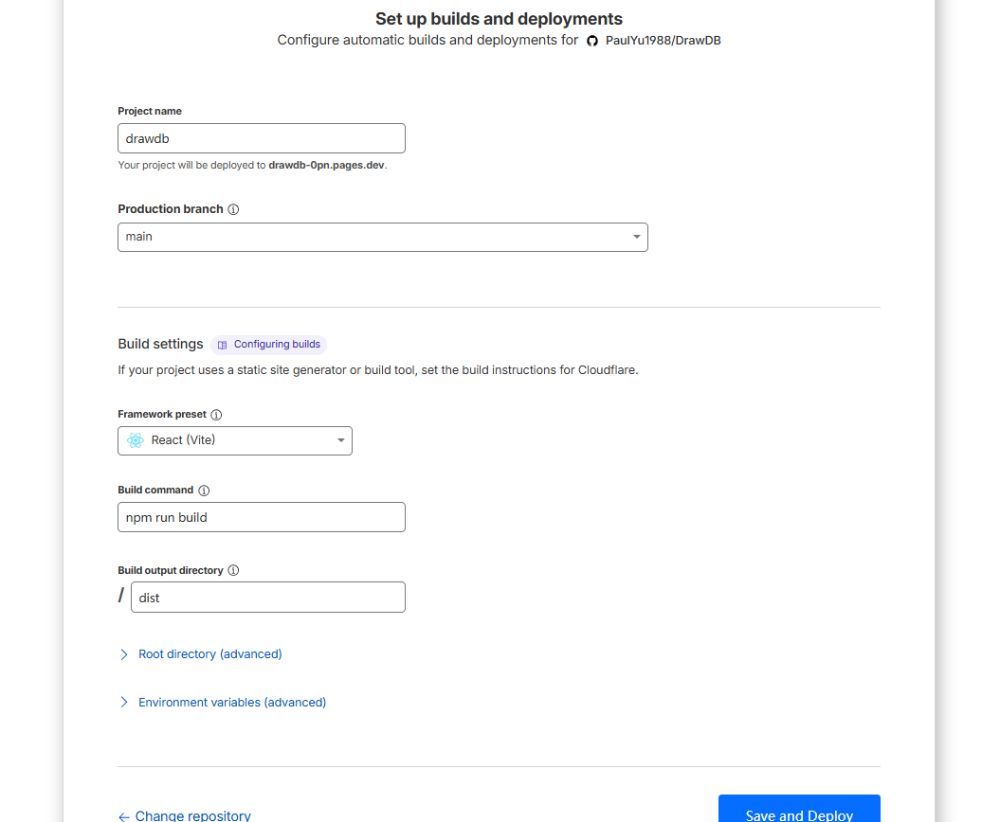 Set up builds and deployments
Configure automatic builds and deployments for PaulYu1988/DrawDB

Project name
drawdb
Your project will be deployed to drawdb-0pn.pages.dev.

Production branch
main

Build settings Configuring builds
If your project uses a static site generator or build tool, set the build instructions for Cloudflare.

Framework preset
React (Vite)

Build command
npm run build

Build output directory
/ dist

Root directory (advanced)

Environment variables (advanced)

← Change repository

Save and Deploy